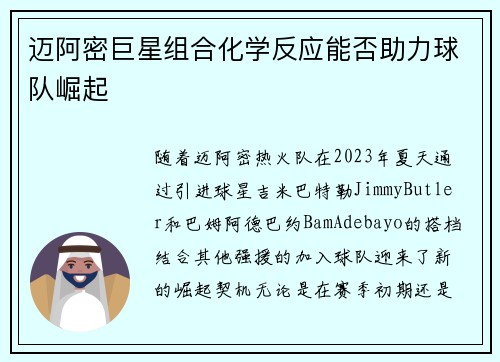 迈阿密巨星组合化学反应能否助力球队崛起

随着迈阿密热火队在2023年夏天通过引进球星吉米巴特勒JimmyButler和巴姆阿德巴约BamAdebayo的搭档结合其他强援的加入球队迎来了新的崛起契机无论是在赛季初期还是